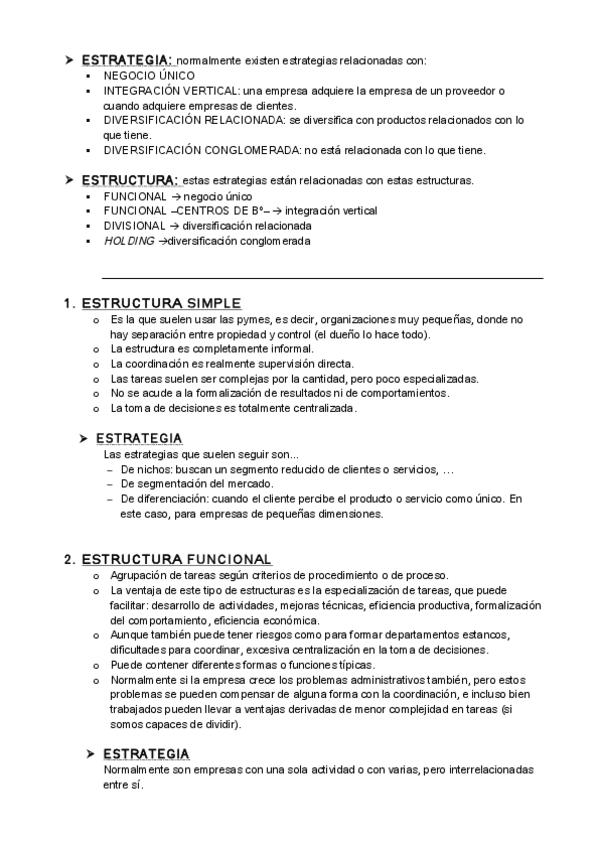 ➤ ESTRATEGIA: normalmente existen estrategias relacionadas con:
▪ NEGOCIO ÚNICO
▪ INTEGRACIÓN VERTICAL: una empresa adquiere la empresa de un proveedor o cuando adquiere empresas de clientes.
▪ DIVERSIFICACIÓN RELACIONADA: se diversifica con productos relacionados con lo que tiene.
▪ DIVERSIFICACIÓN CONGLOMERADA: no está relacionada con lo que tiene.

➤ ESTRUCTURA: estas estrategias están relacionadas con estas estructuras.
▪ FUNCIONAL → negocio único
▪ FUNCIONAL –CENTROS DE Bº– → integración vertical
▪ DIVISIONAL → diversificación relacionada
▪ HOLDING →diversificación conglomerada

1. ESTRUCTURA SIMPLE
o Es la que suelen usar las pymes, es decir, organizaciones muy pequeñas, donde no hay separación entre propiedad y control (el dueño lo hace todo).
o La estructura es completamente informal.
o La coordinación es realmente supervisión directa.
o Las tareas suelen ser complejas por la cantidad, pero poco especializadas.
o No se acude a la formalización de resultados ni de comportamientos.
o La toma de decisiones es totalmente centralizada.

➤ ESTRATEGIA
Las estrategias que suelen seguir son...
– De nichos: buscan un segmento reducido de clientes o servicios, …
– De segmentación del mercado.
– De diferenciación: cuando el cliente percibe el producto o servicio como único. En este caso, para empresas de pequeñas dimensiones.

2. ESTRUCTURA FUNCIONAL
o Agrupación de tareas según criterios de procedimiento o de proceso.
o La ventaja de este tipo de estructuras es la especialización de tareas, que puede facilitar: desarrollo de actividades, mejoras técnicas, eficiencia productiva, formalización del comportamiento, eficiencia económica.
o Aunque también puede tener riesgos como para formar departamentos estancos, dificultades para coordinar, excesiva centralización en la toma de decisiones.
o Puede contener diferentes formas o funciones típicas.
o Normalmente si la empresa crece los problemas administrativos también, pero estos problemas se pueden compensar de alguna forma con la coordinación, e incluso bien trabajados pueden llevar a ventajas derivadas de menor complejidad en tareas (si somos capaces de dividir).

➤ ESTRATEGIA
Normalmente son empresas con una sola actividad o con varias, pero interrelacionadas entre sí.